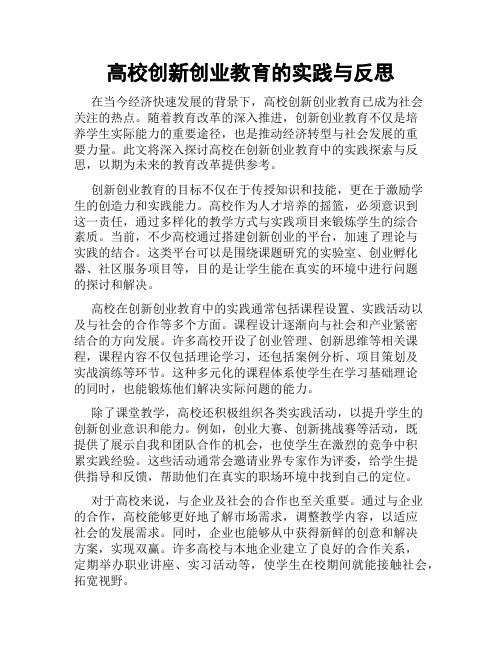 高校创新创业教育的实践与反思

在当今经济快速发展的背景下，高校创新创业教育已成为社会关注的热点。随着教育改革的深入推进，创新创业教育不仅是培养学生实际能力的重要途径，也是推动经济转型与社会发展的重要力量。此文将深入探讨高校在创新创业教育中的实践探索与反思，以期为未来的教育改革提供参考。

创新创业教育的目标不仅在于传授知识和技能，更在于激励学生的创造力和实践能力。高校作为人才培养的摇篮，必须意识到这一责任，通过多样化的教学方式与实践项目来锻炼学生的综合素质。当前，不少高校通过搭建创新创业的平台，加速了理论与实践的结合。这类平台可以是围绕课题研究的实验室、创业孵化器、社区服务项目等，目的是让学生能在真实的环境中进行问题的探讨和解决。

高校在创新创业教育中的实践通常包括课程设置、实践活动以及与社会的合作等多个方面。课程设计逐渐向与社会和产业紧密结合的方向发展。许多高校开设了创业管理、创新思维等相关课程，课程内容不仅包括理论学习，还包括案例分析、项目策划及实战演练等环节。这种多元化的课程体系使学生在学习基础理论的同时，也能锻炼他们解决实际问题的能力。

除了课堂教学，高校还积极组织各类实践活动，以提升学生的创新创业意识和能力。例如，创业大赛、创新挑战赛等活动，既提供了展示自我和团队合作的机会，也使学生在激烈的竞争中积累实践经验。这些活动通常会邀请业界专家作为评委，给学生提供指导和反馈，帮助他们在真实的职场环境中找到自己的定位。

对于高校来说，与企业及社会的合作也至关重要。通过与企业的合作，高校能够更好地了解市场需求，调整教学内容，以适应社会的发展需求。同时，企业也能够从中获得新鲜的创意和解决方案，实现双赢。许多高校与本地企业建立了良好的合作关系，定期举办职业讲座、实习活动等，使学生在校期间就能接触社会，拓宽视野。